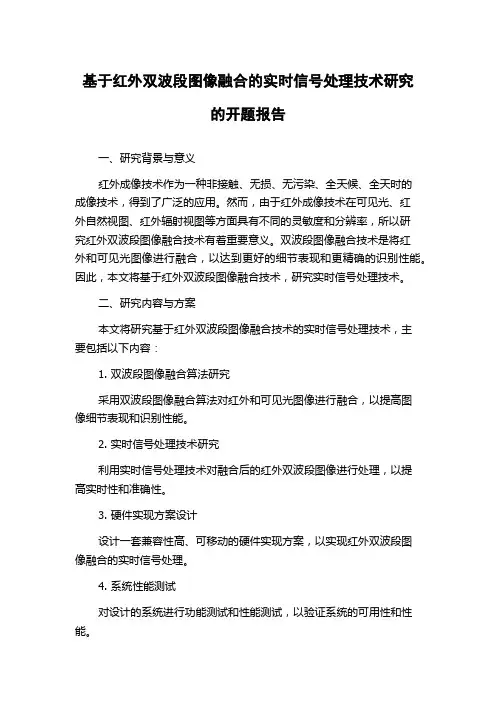 基于红外双波段图像融合的实时信号处理技术研究的开题报告

一、研究背景与意义

红外成像技术作为一种非接触、无损、无污染、全天候、全天时的成像技术，得到了广泛的应用。然而，由于红外成像技术在可见光、红外自然视图、红外辐射视图等方面具有不同的灵敏度和分辨率，所以研究红外双波段图像融合技术有着重要意义。双波段图像融合技术是将红外和可见光图像进行融合，以达到更好的细节表现和更精确的识别性能。因此，本文将基于红外双波段图像融合技术，研究实时信号处理技术。

二、研究内容与方案

本文将研究基于红外双波段图像融合技术的实时信号处理技术，主要包括以下内容：

1. 双波段图像融合算法研究

采用双波段图像融合算法对红外和可见光图像进行融合，以提高图像细节表现和识别性能。

2. 实时信号处理技术研究

利用实时信号处理技术对融合后的红外双波段图像进行处理，以提高实时性和准确性。

3. 硬件实现方案设计

设计一套兼容性高、可移动的硬件实现方案，以实现红外双波段图像融合的实时信号处理。

4. 系统性能测试

对设计的系统进行功能测试和性能测试，以验证系统的可用性和性能。